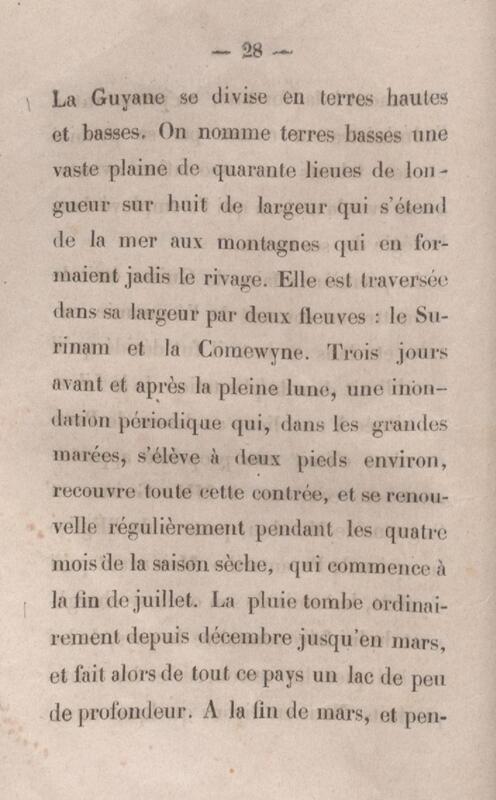 — 28 —

La Guyane se divise en terres hautes et basses. On nomme terres basses une vaste plaine de quarante lieues de longueur sur huit de largeur qui s'étend de la mer aux montagnes qui en formaient jadis le rivage. Elle est traversée dans sa largeur par deux fleuves : le Surinam et la Comewyne. Trois jours avant et après la pleine lune, une inondation périodique qui, dans les grandes marées, s'élève à deux pieds environ, recouvre toute cette contrée, et se renouvelle régulièrement pendant les quatre mois de la saison sèche, qui commence à la fin de juillet. La pluie tombe ordinairement depuis décembre jusqu'en mars, et fait alors de tout ce pays un lac de peu de profondeur. A la fin de mars, et pen-